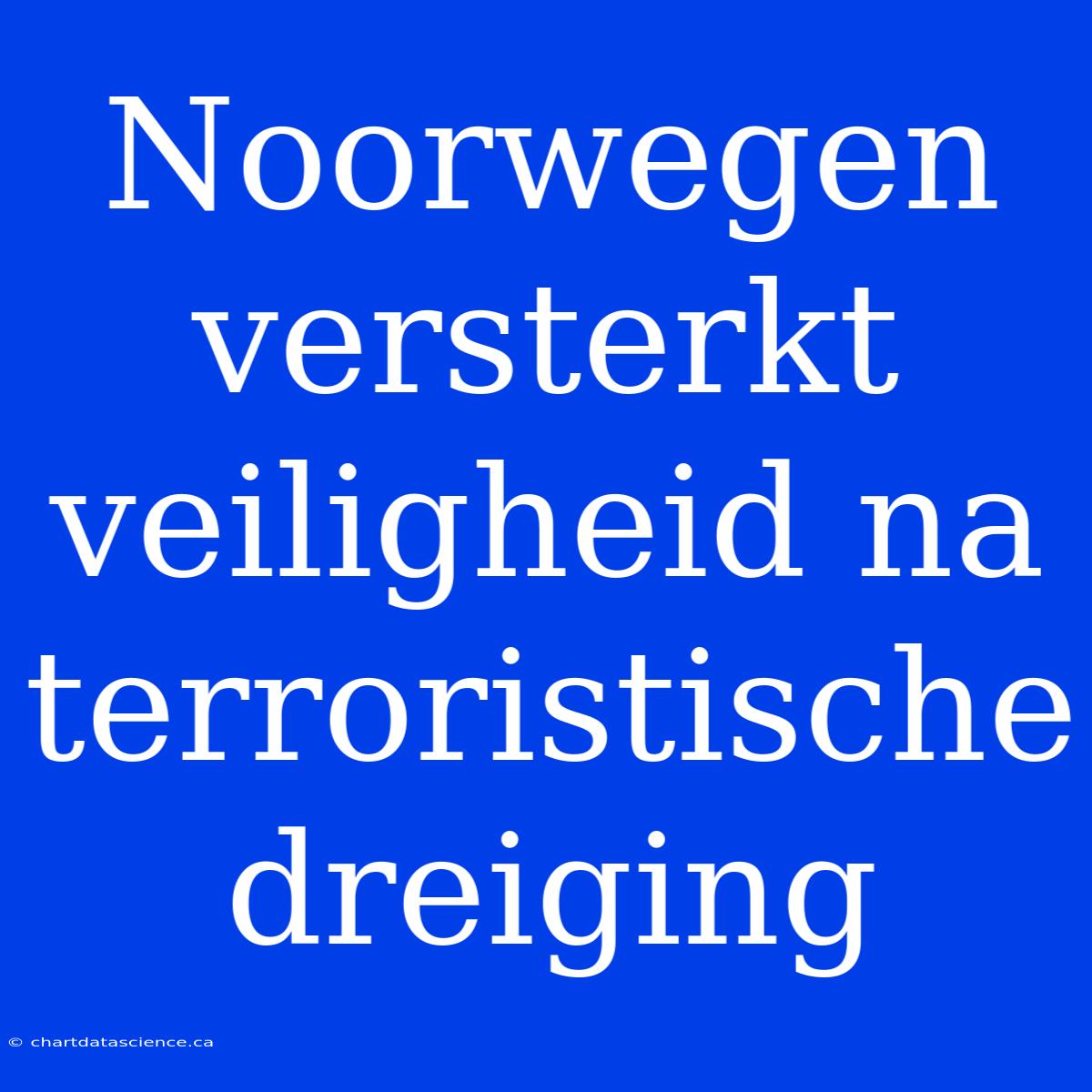 Noorwegen versterkt veiligheid na terroristische dreiging

© chartdatascience.ca